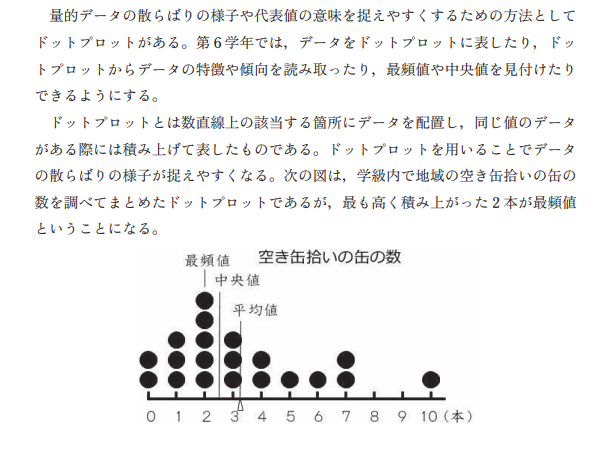 量的データの散らばりの様子や代表値の意味を捉えやすくするための方法としてドットプロットがある。第６学年では，データをドットプロットに表したり，ドットプロットからデータの特徴や傾向を読み取ったり，最頻値や中央値を見付けたりできるようにする。

ドットプロットとは数直線上の該当する箇所にデータを配置し，同じ値のデータがある際には積み上げて表したものである。ドットプロットを用いることでデータの散らばりの様子が捉えやすくなる。次の図は，学級内で地域の空き缶拾いの缶の数を調べてまとめたドットプロットであるが，最も高く積み上がった２本が最頻値ということになる。

空き缶拾いの缶の数

最頻値
中央値
平均値

0 1 2 3 4 5 6 7 8 9 10（本）